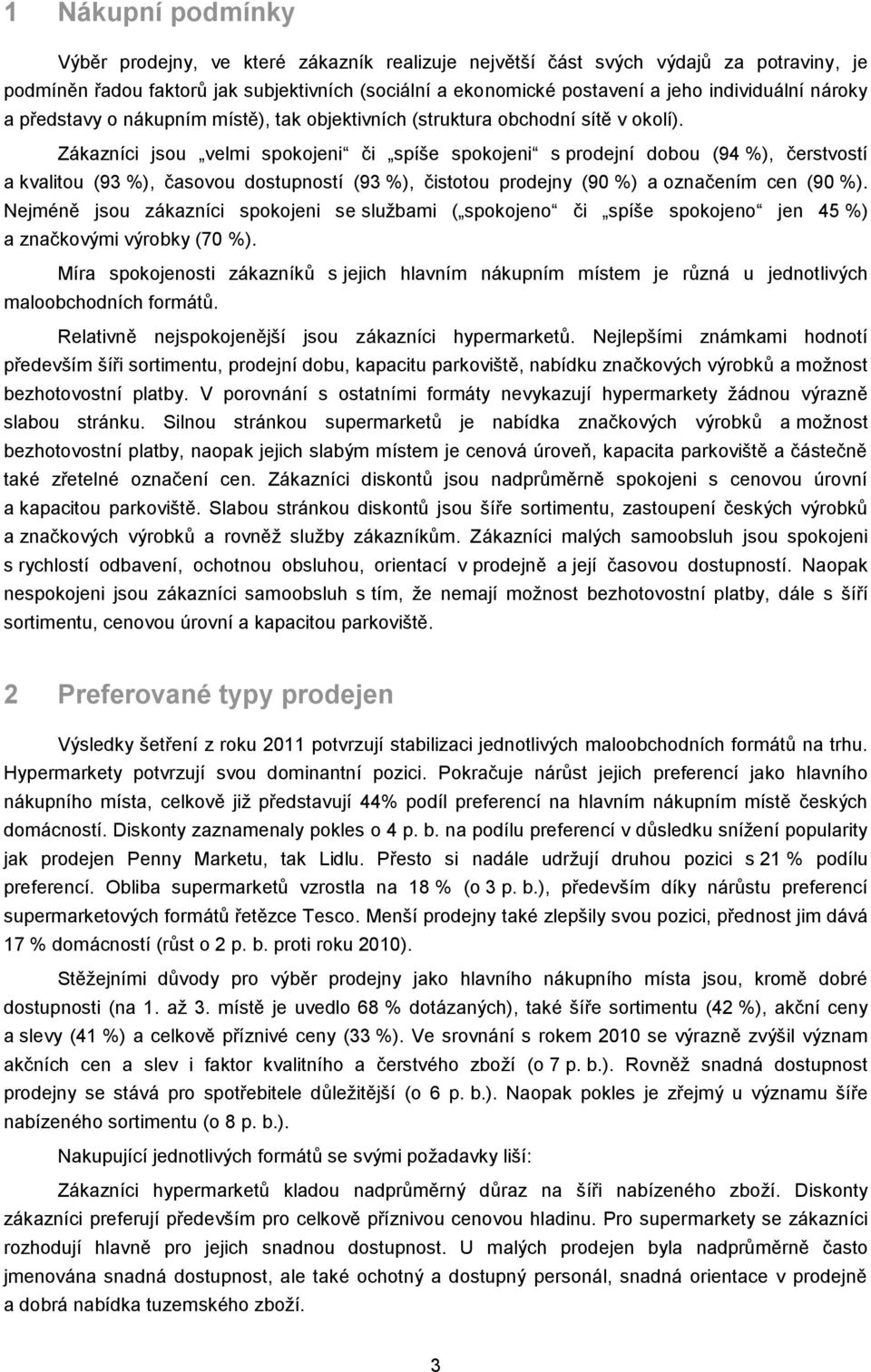 1 Nákupní podmínky

Výběr prodejny, ve které zákazník realizuje největší část svých výdajů za potraviny, je podmíněn řadou faktorů jak subjektivních (sociální a ekonomické postavení a jeho individuální nároky a představy o nákupním místě), tak objektivních (struktura obchodní sítě v okolí).

Zákazníci jsou „velmi spokojeni“ či „spíše spokojeni“ s prodejní dobou (94 %), čerstvostí a kvalitou (93 %), časovou dostupností (93 %), čistotou prodejny (90 %) a označením cen (90 %). Nejméně jsou zákazníci spokojeni se službami („spokojeno“ či „spíše spokojeno“ jen 45 %) a značkovými výrobky (70 %).

Míra spokojenosti zákazníků s jejich hlavním nákupním místem je různá u jednotlivých maloobchodních formátů.

Relativně nejspokojenější jsou zákazníci hypermarketů. Nejlepšími známkami hodnotí především šíři sortimentu, prodejní dobu, kapacitu parkoviště, nabídku značkových výrobků a možnost bezhotovostní platby. V porovnání s ostatními formáty nevykazují hypermarkety žádnou výrazně slabou stránku. Silnou stránkou supermarketů je nabídka značkových výrobků a možnost bezhotovostní platby, naopak jejich slabým místem je cenová úroveň, kapacita parkoviště a částečně také zřetelné označení cen. Zákazníci diskontů jsou nadprůměrně spokojeni s cenovou úrovní a kapacitou parkoviště. Slabou stránkou diskontů jsou šíře sortimentu, zastoupení českých výrobků a značkových výrobků a rovněž služby zákazníkům. Zákazníci malých samoobsluh jsou spokojeni s rychlostí odbavení, ochotnou obsluhou, orientací v prodejně a její časovou dostupností. Naopak nespokojeni jsou zákazníci samoobsluh s tím, že nemají možnost bezhotovostní platby, dále s šíří sortimentu, cenovou úrovní a kapacitou parkoviště.

2 Preferované typy prodejen

Výsledky šetření z roku 2011 potvrzují stabilizaci jednotlivých maloobchodních formátů na trhu. Hypermarkety potvrzují svou dominantní pozici. Pokračuje nárůst jejich preferencí jako hlavního nákupního místa, celkově již představují 44% podíl preferencí na hlavním nákupním místě českých domácností. Diskonty zaznamenaly pokles o 4 p. b. na podílu preferencí v důsledku snížení popularity jak prodejen Penny Marketu, tak Lidlu. Přesto si nadále udržují druhou pozici s 21 % podílu preferencí. Obliba supermarketů vzrostla na 18 % (o 3 p. b.), především díky nárůstu preferencí supermarketových formátů řetězce Tesco. Menší prodejny také zlepšily svou pozici, přednost jim dává 17 % domácností (růst o 2 p. b. proti roku 2010).

Stěžejními důvody pro výběr prodejny jako hlavního nákupního místa jsou, kromě dobré dostupnosti (na 1. až 3. místě je uvedlo 68 % dotázaných), také šíře sortimentu (42 %), akční ceny a slevy (41 %) a celkově příznivé ceny (33 %). Ve srovnání s rokem 2010 se výrazně zvýšil význam akčních cen a slev i faktor kvalitního a čerstvého zboží (o 7 p. b.). Rovněž snadná dostupnost prodejny se stává pro spotřebitele důležitější (o 6 p. b.). Naopak pokles je zřejmý u významu šíře nabízeného sortimentu (o 8 p. b.).

Nakupující jednotlivých formátů se svými požadavky liší:

Zákazníci hypermarketů kladou nadprůměrný důraz na šíři nabízeného zboží. Diskonty zákazníci preferují především pro celkově příznivou cenovou hladinu. Pro supermarkety se zákazníci rozhodují hlavně pro jejich snadnou dostupnost. U malých prodejen byla nadprůměrně často jmenována snadná dostupnost, ale také ochotný a dostupný personál, snadná orientace v prodejně a dobrá nabídka tuzemského zboží.

3